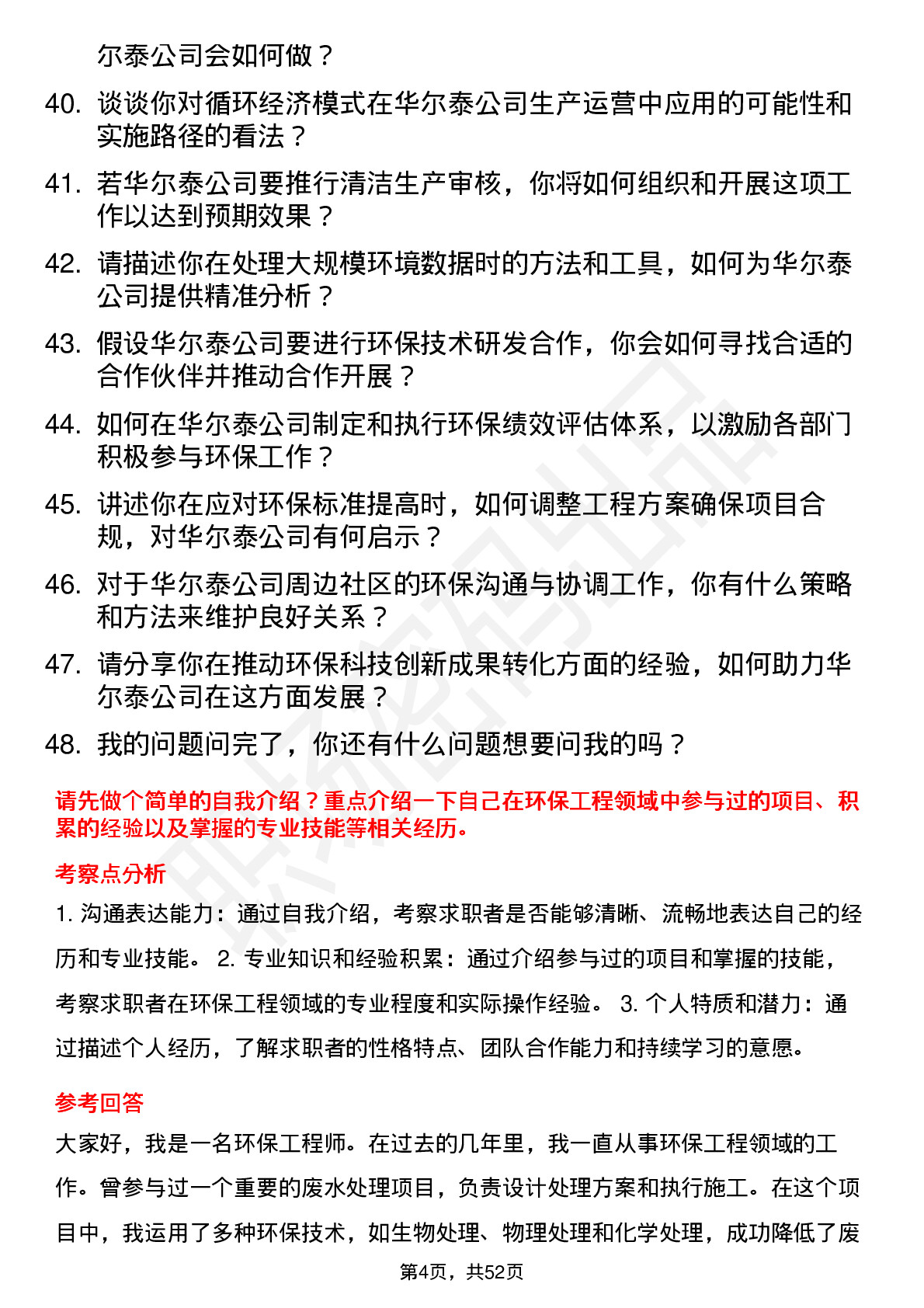 尔泰公司会如何做？

40. 谈谈你对循环经济模式在华尔泰公司生产运营中应用的可能性和实施路径的看法？

41. 若华尔泰公司要推行清洁生产审核，你将如何组织和开展这项工作以达到预期效果？

42. 请描述你在处理大规模环境数据时的方法和工具，如何为华尔泰公司提供精准分析？

43. 假设华尔泰公司要进行环保技术研发合作，你会如何寻找合适的合作伙伴并推动合作开展？

44. 如何在华尔泰公司制定和执行环保绩效评估体系，以激励各部门积极参与环保工作？

45. 讲述你在应对环保标准提高时，如何调整工程方案确保项目合规，对华尔泰公司有何启示？

46. 对于华尔泰公司周边社区的环保沟通与协调工作，你有什么策略和方法来维护良好关系？

47. 请分享你在推动环保科技创新成果转化方面的经验，如何助力华尔泰公司在这方面发展？

48. 我的问题问完了，你还有什么问题想要问我的吗？

请先做个简单的自我介绍？重点介绍一下自己在环保工程领域中参与过的项目、积累的经验以及掌握的专业技能等相关经历。

考察点分析

1. 沟通表达能力：通过自我介绍，考察求职者是否能够清晰、流畅地表达自己的经历和专业技能。 2. 专业知识和经验积累：通过介绍参与过的项目和掌握的技能，考察求职者在环保工程领域的专业程度和实际操作经验。 3. 个人特质和潜力：通过描述个人经历，了解求职者的性格特点、团队合作能力和持续学习的意愿。

参考回答

大家好，我是一名环保工程师。在过去的几年里，我一直从事环保工程领域的工作。曾参与过一个重要的废水处理项目，负责设计处理方案和执行施工。在这个项目中，我运用了多种环保技术，如生物处理、物理处理和化学处理，成功降低了废

第4页，共52页